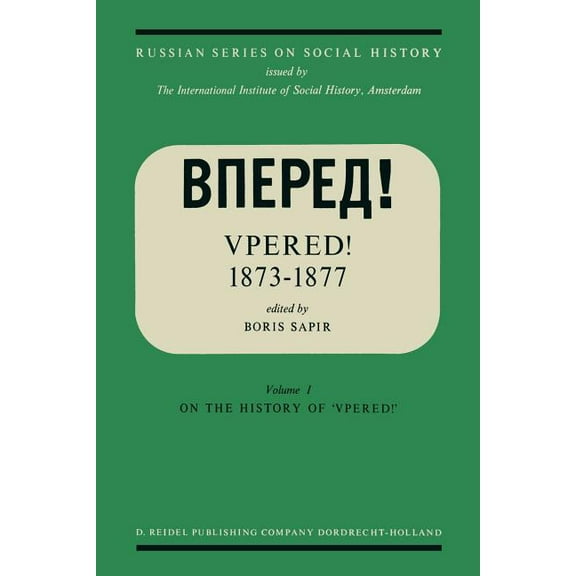 RUSSIAN SERIES ON SOCIAL HISTORY
issued by
The International Institute of Social History, Amsterdam

ВПЕРЕД!

VPERED!
1873-1877

edited by
BORIS SAPIR

Volume I
ON THE HISTORY OF 'VPERED!'

D. REIDEL PUBLISHING COMPANY DORDRECHT-HOLLAND